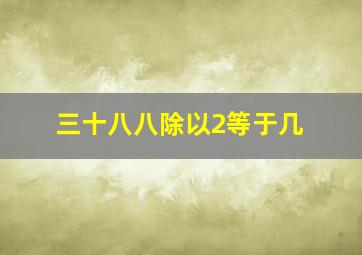 三十八八除以2等于几